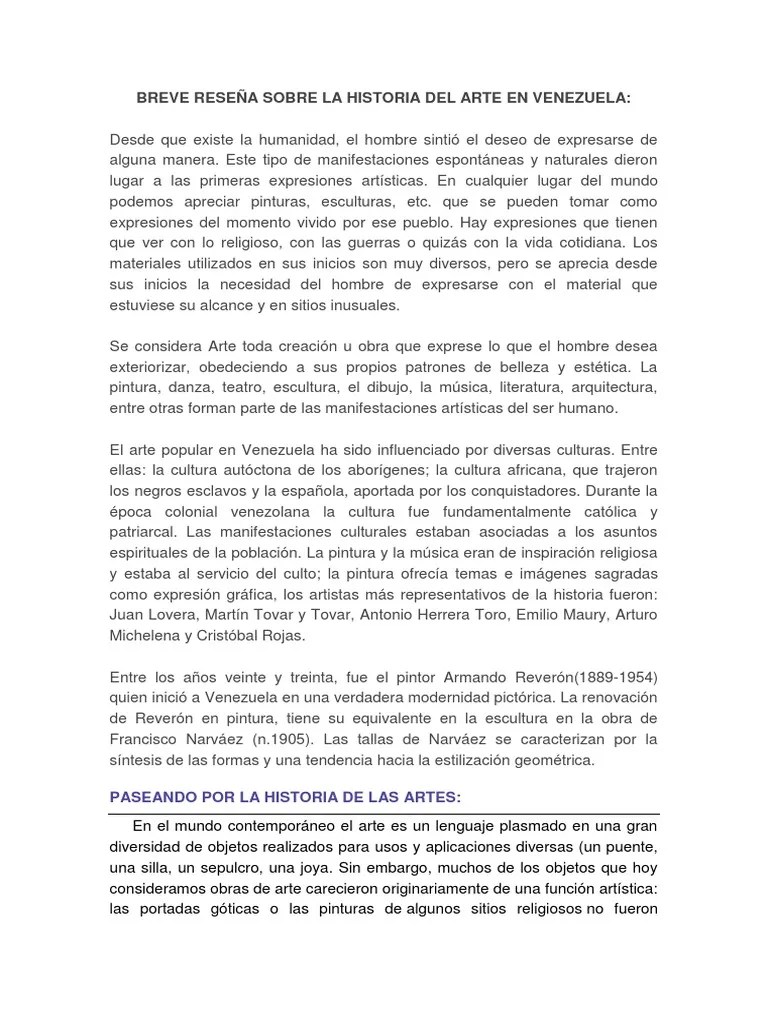 BREVE RESEÑA SOBRE LA HISTORIA DEL ARTE EN VENEZUELA:

Desde que existe la humanidad, el hombre sintió el deseo de expresarse de alguna manera. Este tipo de manifestaciones espontáneas y naturales dieron lugar a las primeras expresiones artísticas. En cualquier lugar del mundo podemos apreciar pinturas, esculturas, etc. que se pueden tomar como expresiones del momento vivido por ese pueblo. Hay expresiones que tienen que ver con lo religioso, con las guerras o quizás con la vida cotidiana. Los materiales utilizados en sus inicios son muy diversos, pero se aprecia desde sus inicios la necesidad del hombre de expresarse con el material que estuviese su alcance y en sitios inusuales.

Se considera Arte toda creación u obra que exprese lo que el hombre desea exteriorizar, obedeciendo a sus propios patrones de belleza y estética. La pintura, danza, teatro, escultura, el dibujo, la música, literatura, arquitectura, entre otras forman parte de las manifestaciones artísticas del ser humano.

El arte popular en Venezuela ha sido influenciado por diversas culturas. Entre ellas: la cultura autóctona de los aborígenes; la cultura africana, que trajeron los negros esclavos y la española, aportada por los conquistadores. Durante la época colonial venezolana la cultura fue fundamentalmente católica y patriarcal. Las manifestaciones culturales estaban asociadas a los asuntos espirituales de la población. La pintura y la música eran de inspiración religiosa y estaba al servicio del culto; la pintura ofrecía temas e imágenes sagradas como expresión gráfica, los artistas más representativos de la historia fueron: Juan Lovera, Martín Tovar y Tovar, Antonio Herrera Toro, Emilio Maury, Arturo Michelena y Cristóbal Rojas.

Entre los años veinte y treinta, fue el pintor Armando Reverón(1889-1954) quien inició a Venezuela en una verdadera modernidad pictórica. La renovación de Reverón en pintura, tiene su equivalente en la escultura en la obra de Francisco Narváez (n.1905). Las tallas de Narváez se caracterizan por la síntesis de las formas y una tendencia hacia la estilización geométrica.

PASEANDO POR LA HISTORIA DE LAS ARTES:

En el mundo contemporáneo el arte es un lenguaje plasmado en una gran diversidad de objetos realizados para usos y aplicaciones diversas (un puente, una silla, un sepulcro, una joya. Sin embargo, muchos de los objetos que hoy consideramos obras de arte carecieron originariamente de una función artística: las portadas góticas o las pinturas de algunos sitios religiosos no fueron